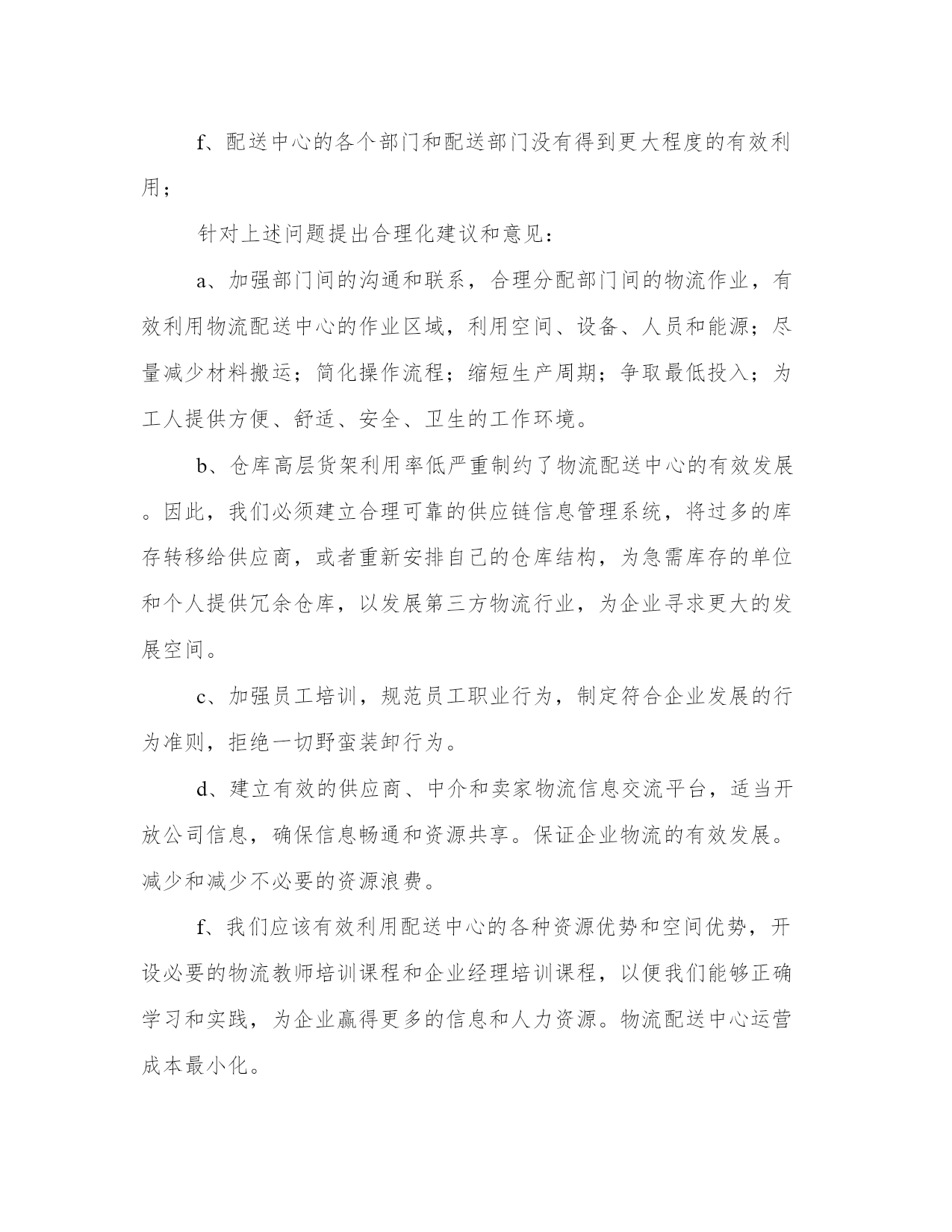 f、配送中心的各个部门和配送部门没有得到更大程度的有效利用；

针对上述问题提出合理化建议和意见：

a、加强部门间的沟通和联系，合理分配部门间的物流作业，有效利用物流配送中心的作业区域，利用空间、设备、人员和能源；尽量减少材料搬运；简化操作流程；缩短生产周期；争取最低投入；为工人提供方便、舒适、安全、卫生的工作环境。

b、仓库高层货架利用率低严重制约了物流配送中心的有效发展。因此，我们必须建立合理可靠的供应链信息管理系统，将过多的库存转移给供应商，或者重新安排自己的仓库结构，为急需库存的单位和个人提供冗余仓库，以发展第三方物流行业，为企业寻求更大的发展空间。

c、加强员工培训，规范员工职业行为，制定符合企业发展的行为准则，拒绝一切野蛮装卸行为。

d、建立有效的供应商、中介和卖家物流信息交流平台，适当开放公司信息，确保信息畅通和资源共享。保证企业物流的有效发展。减少和减少不必要的资源浪费。

f、我们应该有效利用配送中心的各种资源优势和空间优势，开设必要的物流教师培训课程和企业经理培训课程，以便我们能够正确学习和实践，为企业赢得更多的信息和人力资源。物流配送中心运营成本最小化。